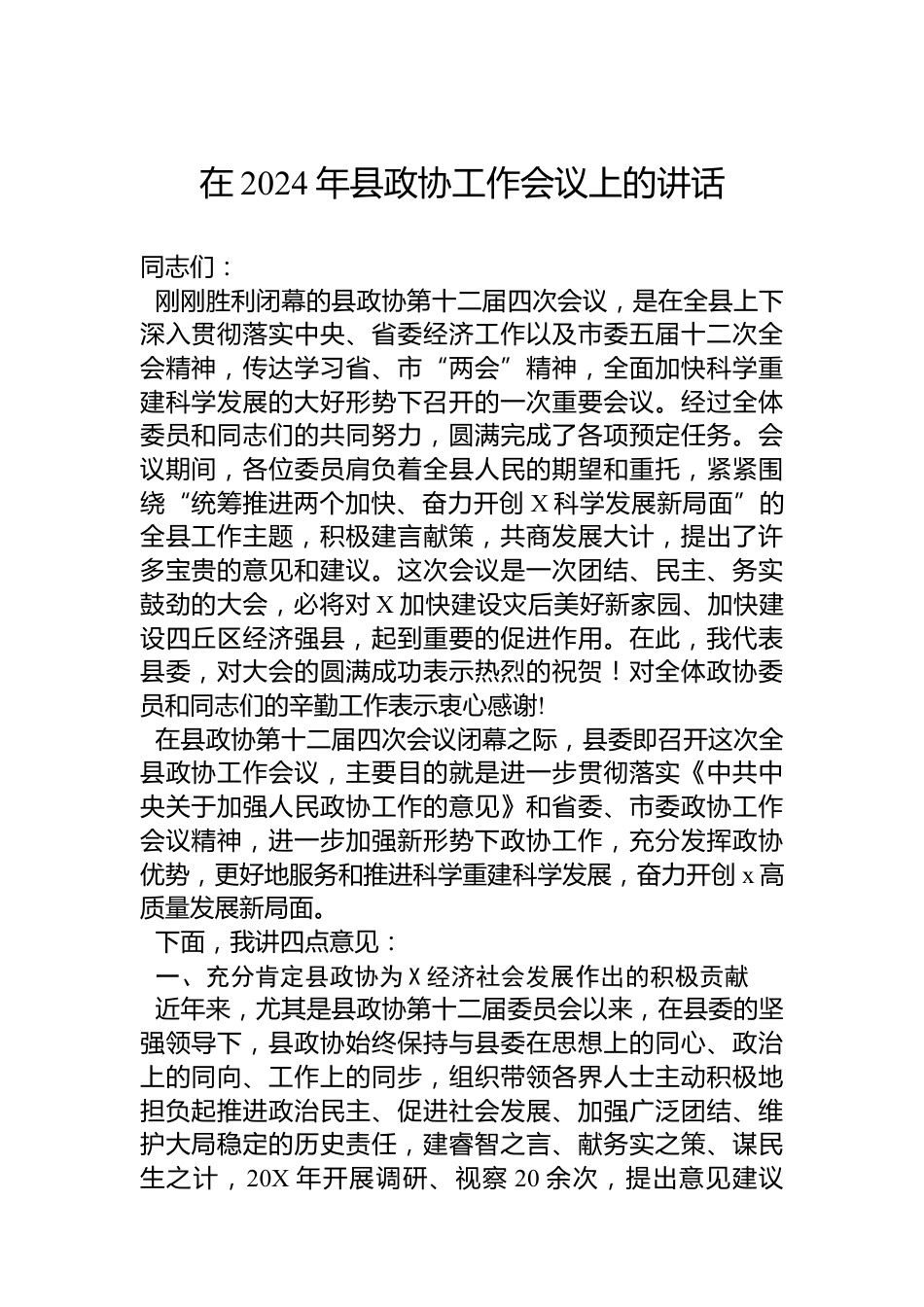 在 2024 年县政协工作会议上的讲话

同志们：

刚刚胜利闭幕的县政协第十二届四次会议，是在全县上下深入贯彻落实中央、省委经济工作以及市委五届十二次全会精神，传达学习省、市“两会”精神，全面加快科学重建科学发展的大好形势下召开的一次重要会议。经过全体委员和同志们的共同努力，圆满完成了各项预定任务。会议期间，各位委员肩负着全县人民的期望和重托，紧紧围绕“统筹推进两个加快、奋力开创 X 科学发展新局面”的全县工作主题，积极建言献策，共商发展大计，提出了许多宝贵的意见和建议。这次会议是一次团结、民主、务实鼓劲的大会，必将对 X 加快建设灾后美好新家园、加快建设四丘区经济强县，起到重要的促进作用。在此，我代表县委，对大会的圆满成功表示热烈的祝贺！对全体政协委员和同志们的辛勤工作表示衷心感谢!

在县政协第十二届四次会议闭幕之际，县委即召开这次全县政协工作会议，主要目的就是进一步贯彻落实《中共中央关于加强人民政协工作的意见》和省委、市委政协工作会议精神，进一步加强新形势下政协工作，充分发挥政协优势，更好地服务和推进科学重建科学发展，奋力开创 x 高质量发展新局面。

下面，我讲四点意见：

一、充分肯定县政协为 X 经济社会发展作出的积极贡献

近年来，尤其是县政协第十二届委员会以来，在县委的坚强领导下，县政协始终保持与县委在思想上的同心、政治上的同向、工作上的同步，组织带领各界人士主动积极地担负起推进政治民主、促进社会发展、加强广泛团结、维护大局稳定的历史责任，建睿智之言、献务实之策、谋民生之计，20X 年开展调研、视察 20 余次，提出意见建议